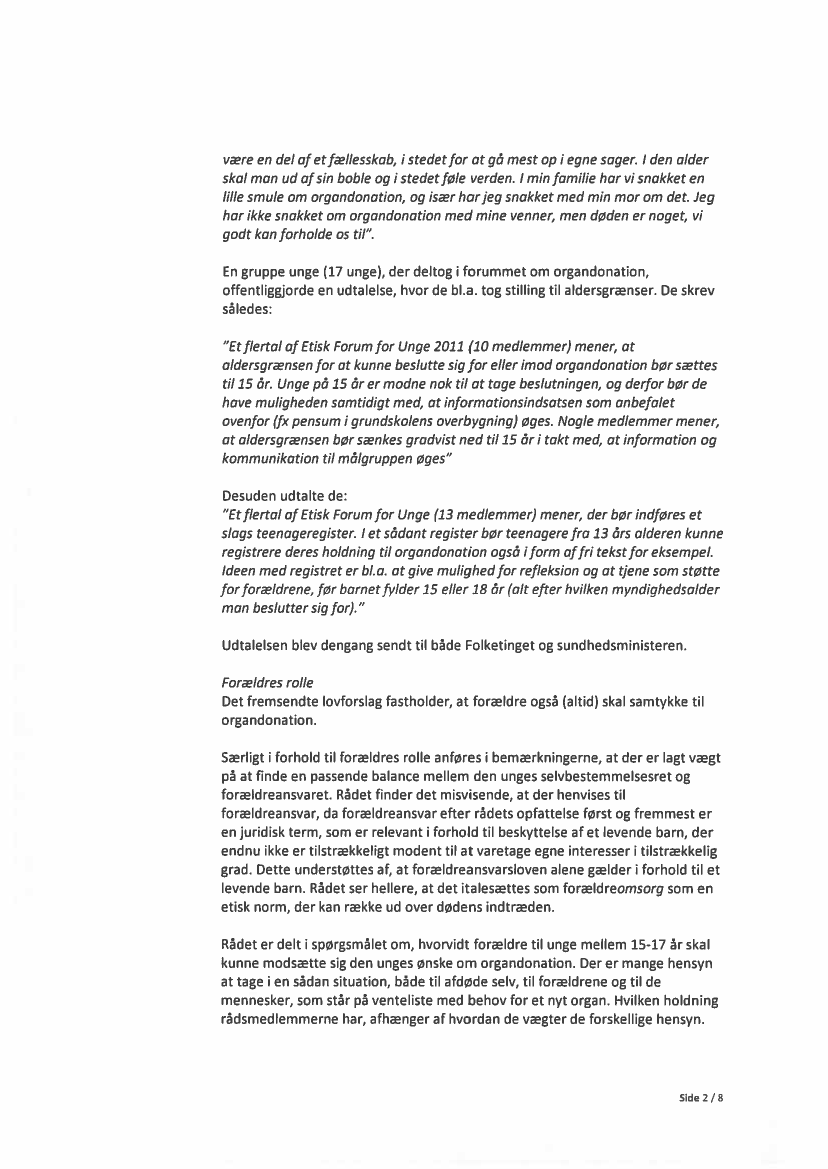 være en del af et fællesskab, i stedet for at gå mest op i egne sager. I den alder skal man ud af sin boble og i stedet føle verden. I min familie har vi snakket en lille smule om organdonation, og især har jeg snakket med min mor om det. Jeg har ikke snakket om organdonation med mine venner, men døden er noget, vi godt kan forholde os til".

En gruppe unge (17 unge), der deltog i forummet om organdonation, offentliggjorde en udtalelse, hvor de bl.a. tog stilling til aldersgrænser. De skrev således:

"Et flertal af Etisk Forum for Unge 2011 (10 medlemmer) mener, at aldersgrænsen for at kunne beslutte sig for eller imod organdonation bør sættes til 15 år. Unge på 15 år er modne nok til at tage beslutningen, og derfor bør de have muligheden samtidigt med, at informationsindsatsen som anbefalet ovenfor (fx pensum i grundskolens overbygning) øges. Nogle medlemmer mener, at aldersgrænsen bør sænkes gradvist ned til 15 år i takt med, at information og kommunikation til målgruppen øges"

Desuden udtalte de:
"Et flertal af Etisk Forum for Unge (13 medlemmer) mener, der bør indføres et slags teenageregister. I et sådant register bør teenagere fra 13 års alderen kunne registrere deres holdning til organdonation også i form af fri tekst for eksempel. Ideen med registret er bl.a. at give mulighed for refleksion og at tjene som støtte for forældrene, før barnet fylder 15 eller 18 år (alt efter hvilken myndighedsalder man beslutter sig for)."

Udtalelsen blev dengang sendt til både Folketinget og sundhedsministeren.

Forældres rolle
Det fremsendte lovforslag fastholder, at forældre også (altid) skal samtykke til organdonation.

Særligt i forhold til forældres rolle anføres i bemærkningerne, at der er lagt vægt på at finde en passende balance mellem den unges selvbestemmelsesret og forældreansvaret. Rådet finder det misvisende, at der henvises til forældreansvar, da forældreansvar efter rådets opfattelse først og fremmest er en juridisk term, som er relevant i forhold til beskyttelse af et levende barn, der endnu ikke er tilstrækkeligt modent til at varetage egne interesser i tilstrækkelig grad. Dette understøttes af, at forældreansvarsloven alene gælder i forhold til et levende barn. Rådet ser hellere, at det italesættes som forældreomsorg som en etisk norm, der kan række ud over dødens indtræden.

Rådet er delt i spørgsmålet om, hvorvidt forældre til unge mellem 15-17 år skal kunne modsætte sig den unges ønske om organdonation. Der er mange hensyn at tage i en sådan situation, både til afdøde selv, til forældrene og til de mennesker, som står på venteliste med behov for et nyt organ. Hvilken holdning rådsmedlemmerne har, afhænger af hvordan de vægter de forskellige hensyn.

Side 2 / 8